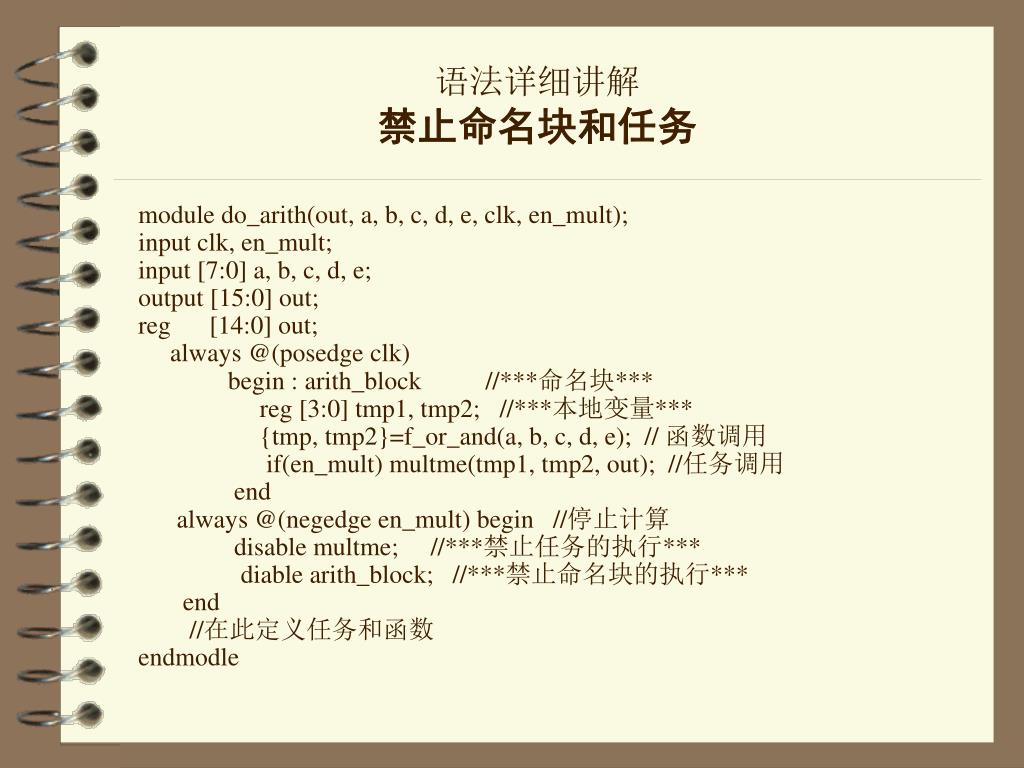 语法详细讲解
禁止命名块和任务

module do_arith(out, a, b, c, d, e, clk, en_mult);
input clk, en_mult;
input [7:0] a, b, c, d, e;
output [15:0] out;
reg [14:0] out;
always @(posedge clk)
begin : arith_block //***命名块***
reg [3:0] tmp1, tmp2; //***本地变量***
{tmp, tmp2}=f_or_and(a, b, c, d, e); // 函数调用
if(en_mult) multme(tmp1, tmp2, out); //任务调用
end
always @(negedge en_mult) begin //停止计算
disable multme; //***禁止任务的执行***
diable arith_block; //***禁止命名块的执行***
end
//在此定义任务和函数
endmodle